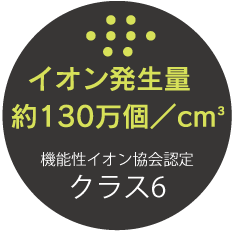 イオン発生量
約130万個／$cm^3$

機能性イオン協会認定
クラス6